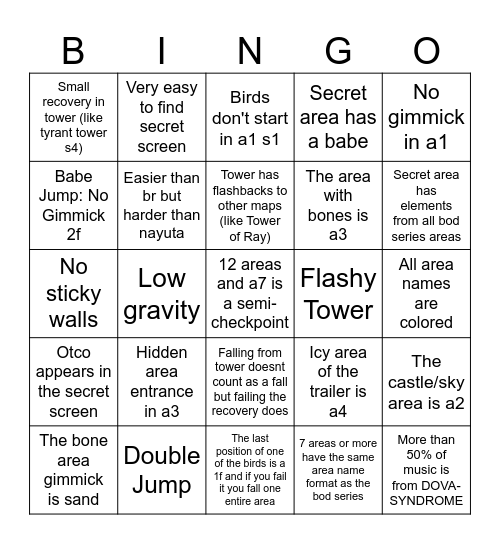 | B | I | N | G | O |
|---|---|---|---|---|
| Small recovery in tower (like tyrant tower s4) | Very easy to find secret screen | Birds don't start in a1 s1 | Secret area has a babe | No gimmick in a1 |
| Babe Jump: No Gimmick 2f | Easier than br but harder than nayuta | Tower has flashbacks to other maps (like Tower of Ray) | The area with bones is a3 | Secret area has elements from all bod series areas |
| No sticky walls | Low gravity | 12 areas and a7 is a semi-checkpoint | Flashy Tower | All area names are colored |
| Otco appears in the secret screen | Hidden area entrance in a3 | Falling from tower doesnt count as a fall but failing the recovery does | Icy area of the trailer is a4 | The castle/sky area is a2 |
| The bone area gimmick is sand | Double Jump | The last position of one of the birds is a 1f and if you fail it you fall one entire area | 7 areas or more have the same area name format as the bod series | More than 50% of music is from DOVA-SYNDROME |